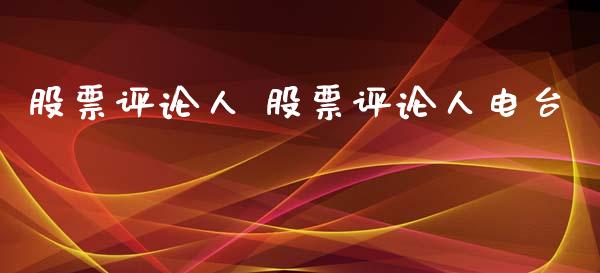 股票评论人 股票评论人电台